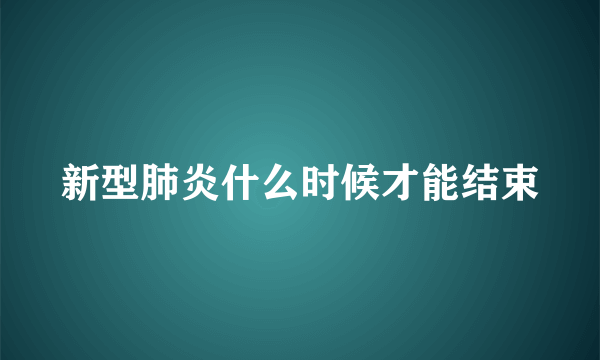 新型肺炎什么时候才能结束